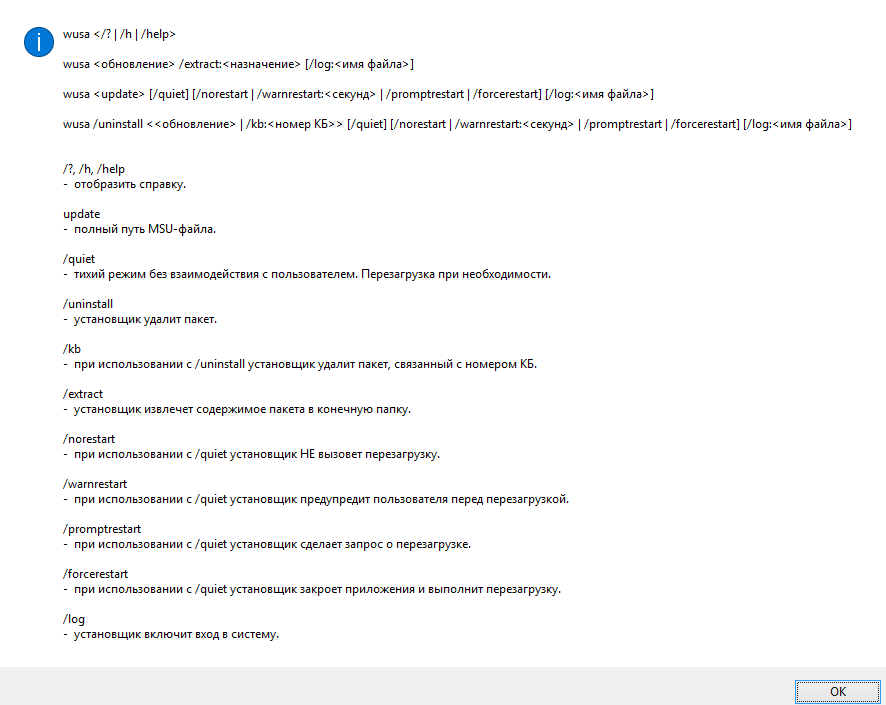 wusa </? | /h | /help>

wusa <обновление> /extract:<назначение> [/log:<имя файла>]

wusa <update> [/quiet] [/norestart | /warnrestart:<секунд> | /promptrestart | /forcerestart] [/log:<имя файла>]

wusa /uninstall <<обновление> | /kb:<номер КБ>> [/quiet] [/norestart | /warnrestart:<секунд> | /promptrestart | /forcerestart] [/log:<имя файла>]

/?, /h, /help
- отобразить справку.

update
- полный путь MSU-файла.

/quiet
- тихий режим без взаимодействия с пользователем. Перезагрузка при необходимости.

/uninstall
- установщик удалит пакет.

/kb
- при использовании с /uninstall установщик удалит пакет, связанный с номером КБ.

/extract
- установщик извлечет содержимое пакета в конечную папку.

/norestart
- при использовании с /quiet установщик НЕ вызовет перезагрузку.

/warnrestart
- при использовании с /quiet установщик предупредит пользователя перед перезагрузкой.

/promptrestart
- при использовании с /quiet установщик сделает запрос о перезагрузке.

/forcerestart
- при использовании с /quiet установщик закроет приложения и выполнит перезагрузку.

/log
- установщик включит вход в систему.

OK